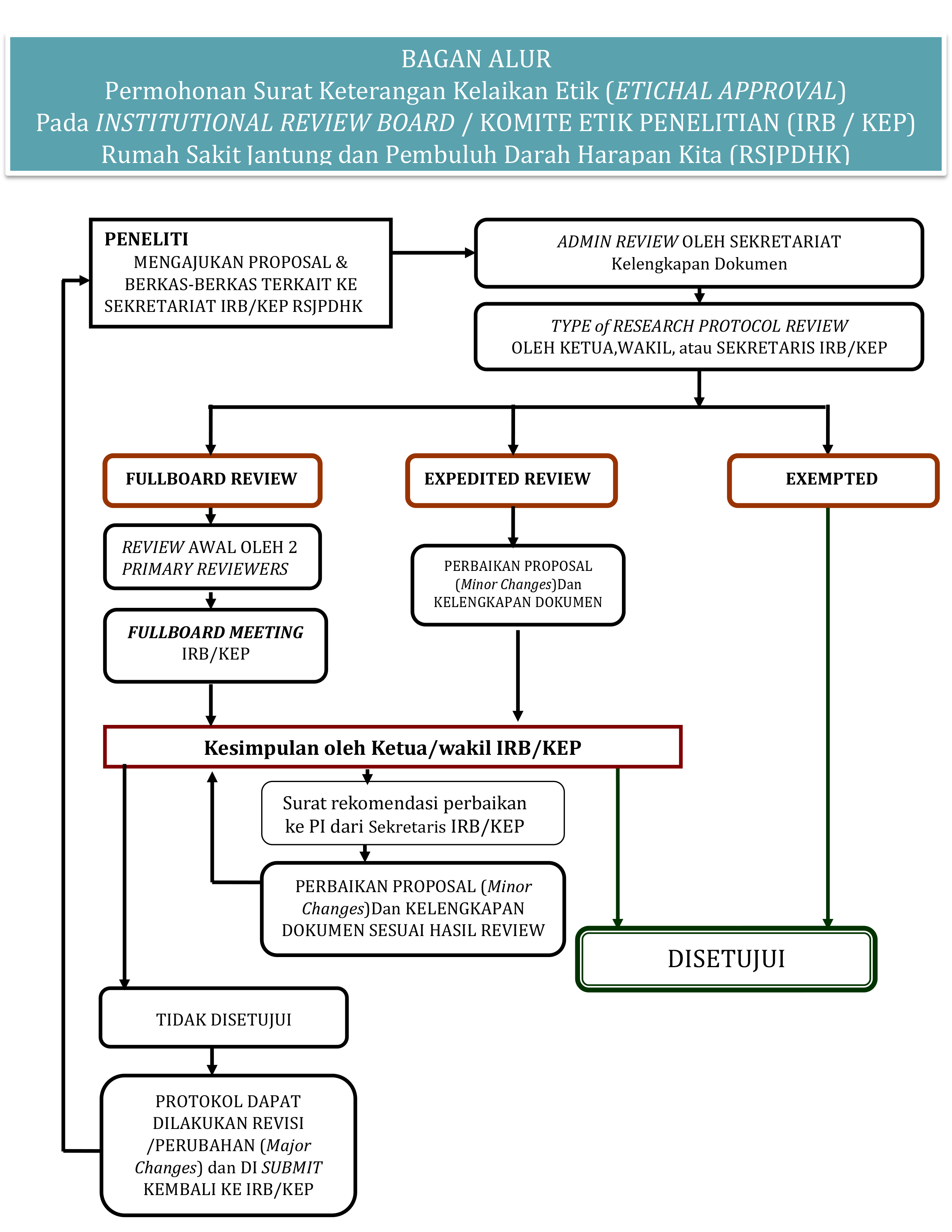 BAGAN ALUR
Permohonan Surat Keterangan Kelaikan Etik (ETICHAL APPROVAL)
Pada INSTITUTIONAL REVIEW BOARD / KOMITE ETIK PENELITIAN (IRB / KEP)
Rumah Sakit Jantung dan Pembuluh Darah Harapan Kita (RSJPDHK)

PENELITI
MENGAJUKAN PROPOSAL & BERKAS-BERKAS TERKAIT KE SEKRETARIAT IRB/KEP RSJPDHK

ADMIN REVIEW OLEH SEKRETARIAT
Kelengkapan Dokumen

TYPE of RESEARCH PROTOCOL REVIEW
OLEH KETUA,WAKIL, atau SEKRETARIS IRB/KEP

FULLBOARD REVIEW

EXPEDITED REVIEW

EXEMPTED

REVIEW AWAL OLEH 2 PRIMARY REVIEWERS

FULLBOARD MEETING
IRB/KEP

PERBAIKAN PROPOSAL (Minor Changes)Dan KELENGKAPAN DOKUMEN

Kesimpulan oleh Ketua/wakil IRB/KEP

Surat rekomendasi perbaikan ke PI dari Sekretaris IRB/KEP

PERBAIKAN PROPOSAL (Minor Changes)Dan KELENGKAPAN DOKUMEN SESUAI HASIL REVIEW

DISETUJUI

TIDAK DISETUJUI

PROTOKOL DAPAT DILAKUKAN REVISI /PERUBAHAN (Major Changes) dan DI SUBMIT KEMBALI KE IRB/KEP